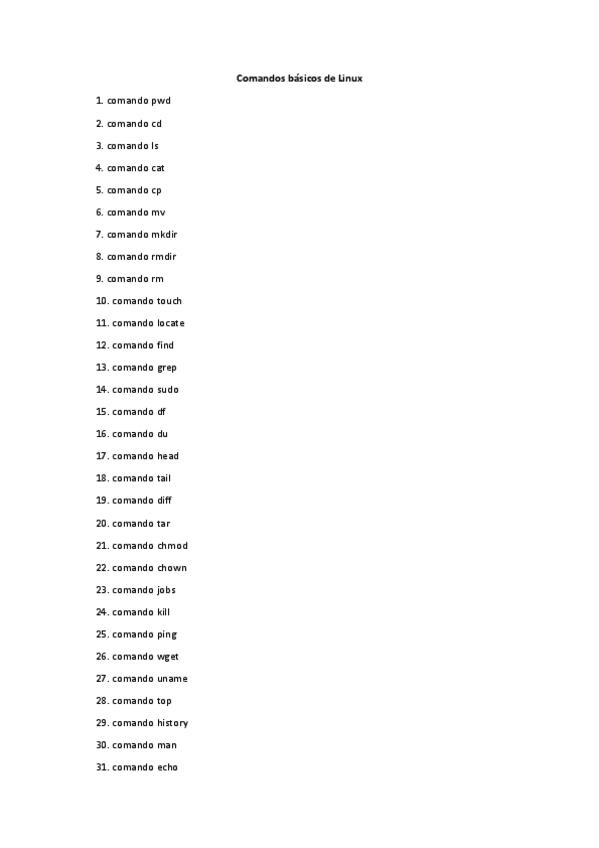 Comandos básicos de Linux

1. comando pwd
2. comando cd
3. comando ls
4. comando cat
5. comando cp
6. comando mv
7. comando mkdir
8. comando rmdir
9. comando rm
10. comando touch
11. comando locate
12. comando find
13. comando grep
14. comando sudo
15. comando df
16. comando du
17. comando head
18. comando tail
19. comando diff
20. comando tar
21. comando chmod
22. comando chown
23. comando jobs
24. comando kill
25. comando ping
26. comando wget
27. comando uname
28. comando top
29. comando history
30. comando man
31. comando echo